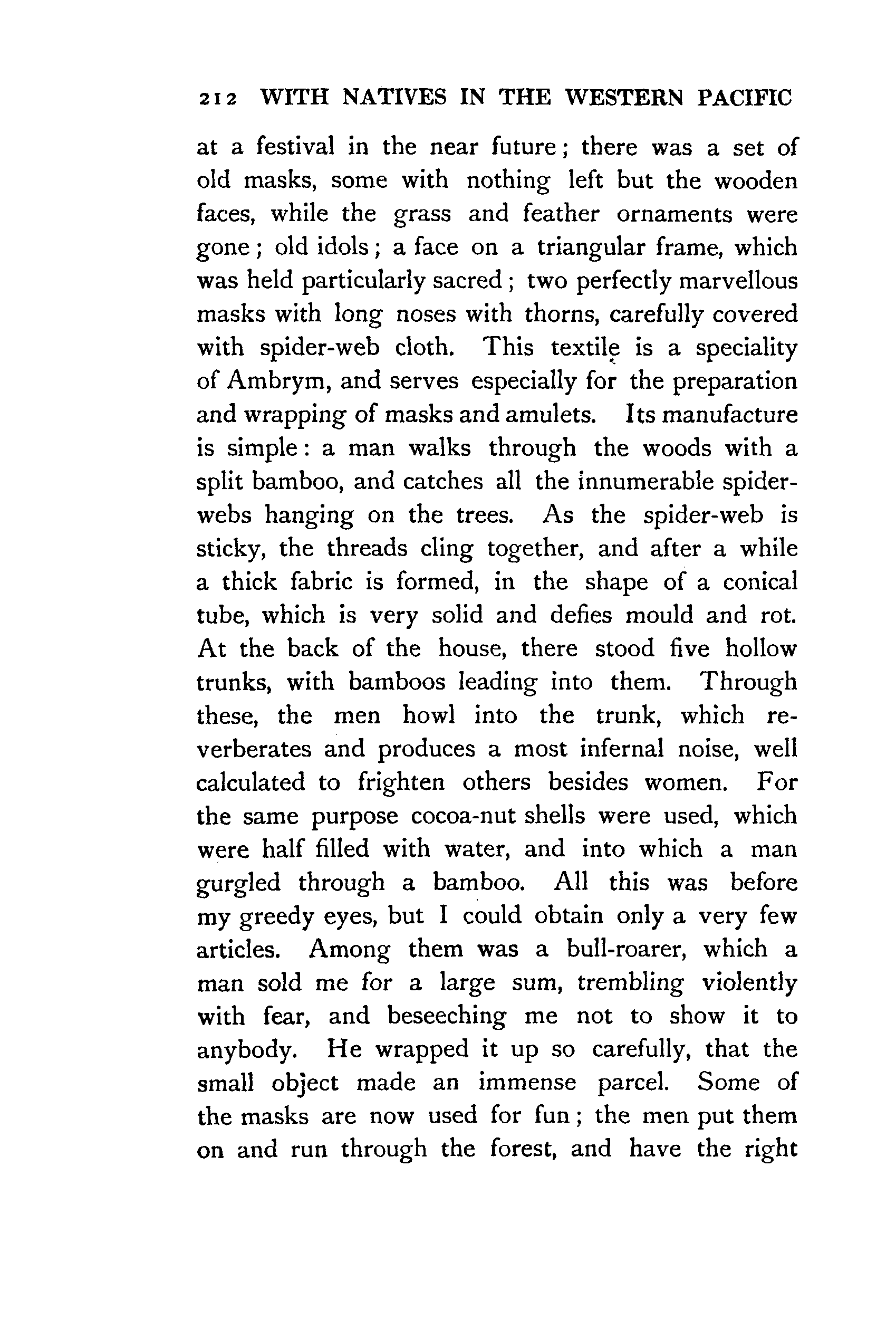 212 WITH NATIVES IN THE WESTERN PACIFIC

at a festival in the near future; there was a set of old masks, some with nothing left but the wooden faces, while the grass and feather ornaments were gone; old idols; a face on a triangular frame, which was held particularly sacred; two perfectly marvellous masks with long noses with thorns, carefully covered with spider-web cloth. This textile is a speciality of Ambrym, and serves especially for the preparation and wrapping of masks and amulets. Its manufacture is simple: a man walks through the woods with a split bamboo, and catches all the innumerable spider-webs hanging on the trees. As the spider-web is sticky, the threads cling together, and after a while a thick fabric is formed, in the shape of a conical tube, which is very solid and defies mould and rot. At the back of the house, there stood five hollow trunks, with bamboos leading into them. Through these, the men howl into the trunk, which reverberates and produces a most infernal noise, well calculated to frighten others besides women. For the same purpose cocoa-nut shells were used, which were half filled with water, and into which a man gurgled through a bamboo. All this was before my greedy eyes, but I could obtain only a very few articles. Among them was a bull-roarer, which a man sold me for a large sum, trembling violently with fear, and beseeching me not to show it to anybody. He wrapped it up so carefully, that the small object made an immense parcel. Some of the masks are now used for fun; the men put them on and run through the forest, and have the right